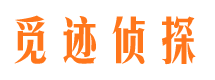 觅迹侦探